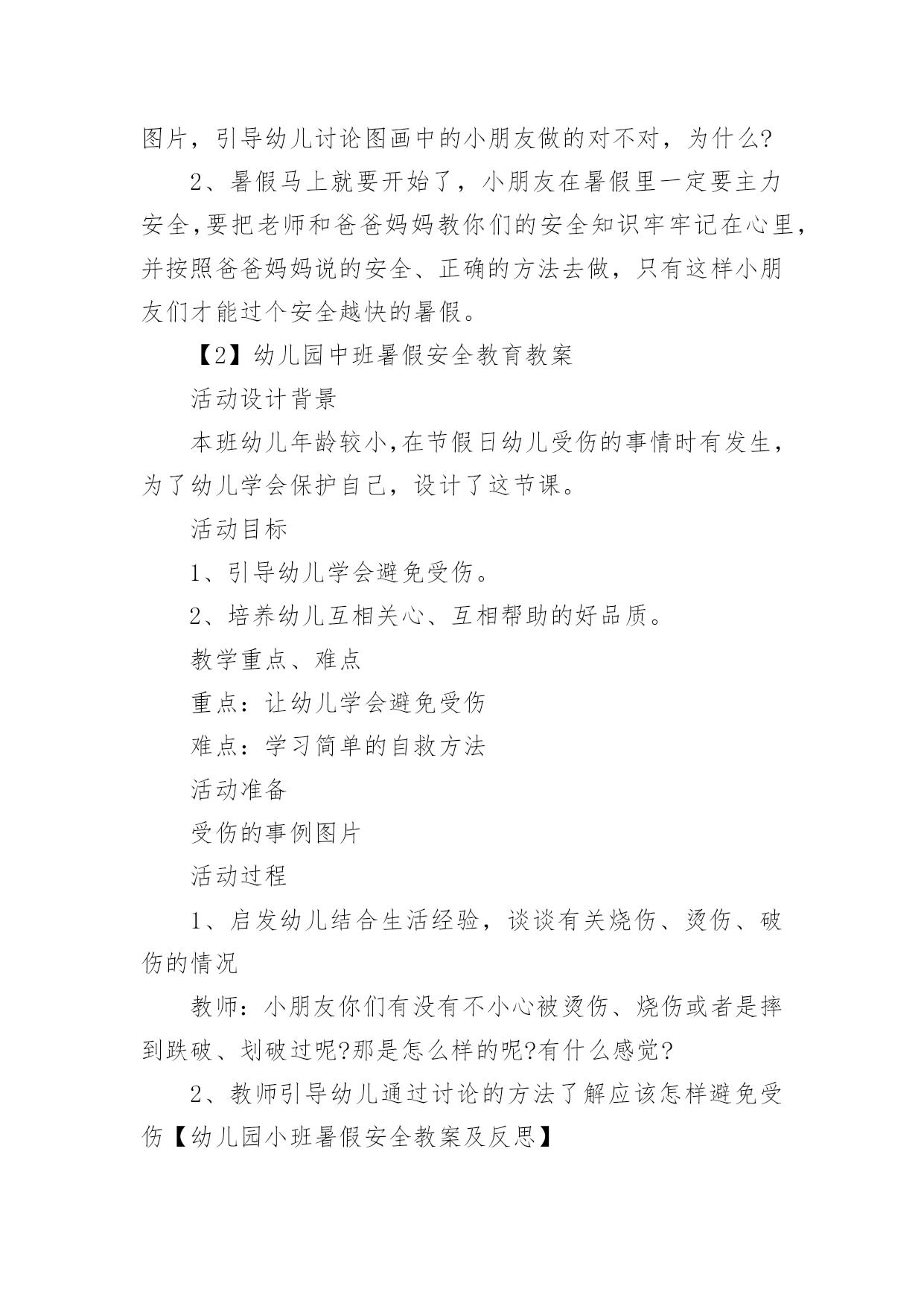 图片，引导幼儿讨论图画中的小朋友做的对不对，为什么?

2、暑假马上就要开始了，小朋友在暑假里一定要主力安全,要把老师和爸爸妈妈教你们的安全知识牢牢记在心里，并按照爸爸妈妈说的安全、正确的方法去做，只有这样小朋友们才能过个安全越快的暑假。

【2】幼儿园中班暑假安全教育教案

活动设计背景

本班幼儿年龄较小,在节假日幼儿受伤的事情时有发生，为了幼儿学会保护自己，设计了这节课。

活动目标

1、引导幼儿学会避免受伤。

2、培养幼儿互相关心、互相帮助的好品质。

教学重点、难点

重点：让幼儿学会避免受伤

难点：学习简单的自救方法

活动准备

受伤的事例图片

活动过程

1、启发幼儿结合生活经验，谈谈有关烧伤、烫伤、破伤的情况

教师：小朋友你们有没有不小心被烫伤、烧伤或者是摔到跌破、划破过呢?那是怎么样的呢?有什么感觉?

2、教师引导幼儿通过讨论的方法了解应该怎样避免受伤【幼儿园小班暑假安全教案及反思】